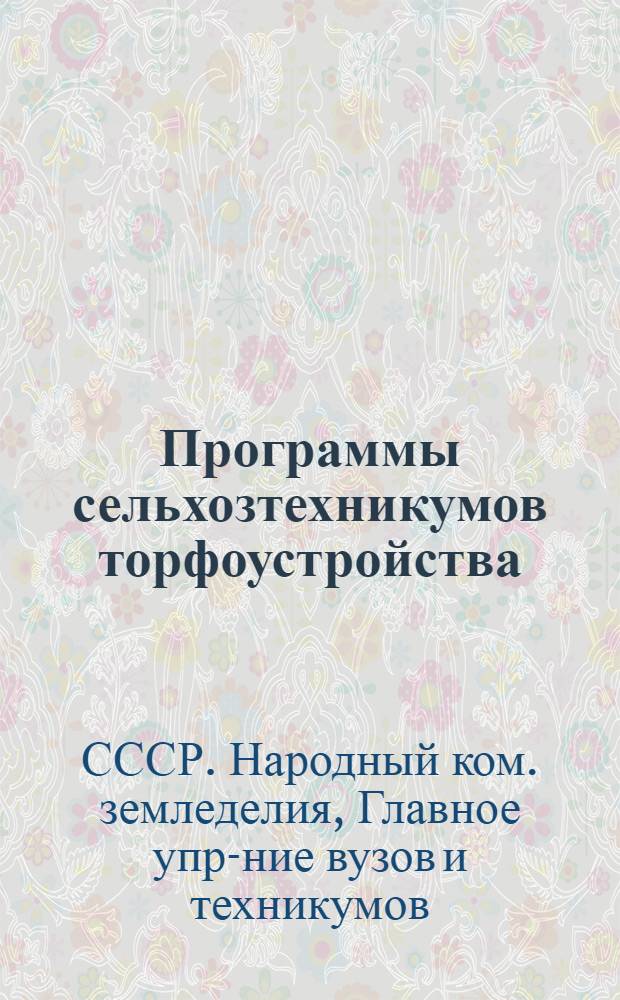 Программы сельхозтехникумов торфоустройства

СССР. Народный ком. земледелия, Главное упр-ние вузов и техникумов